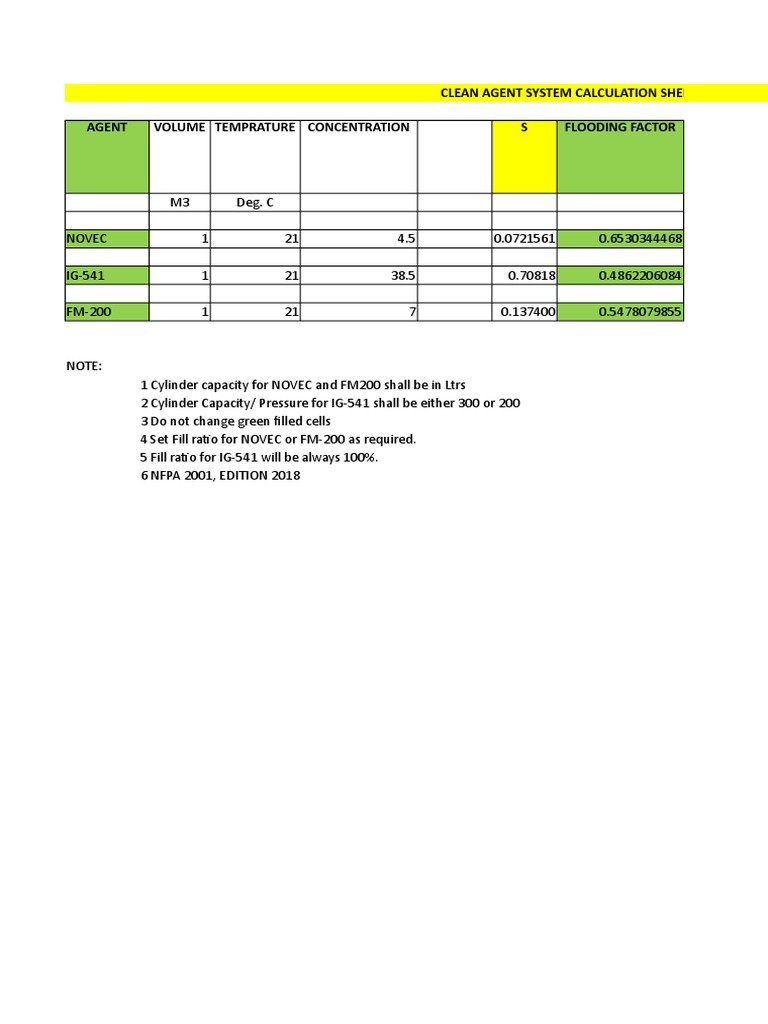 CLEAN AGENT SYSTEM CALCULATION SHE

| AGENT | VOLUME | TEMPRATURE | CONCENTRATION | | S | FLOODING FACTOR |
|---|---|---|---|---|---|---|
| | M3 | Deg. C | | | | |
| | | | | | | |
| NOVEC | 1 | 21 | 4.5 | | 0.0721561 | 0.6530344468 |
| | | | | | | |
| IG-541 | 1 | 21 | 38.5 | | 0.70818 | 0.4862206084 |
| | | | | | | |
| FM-200 | 1 | 21 | 7 | | 0.137400 | 0.5478079855 |

NOTE:

1 Cylinder capacity for NOVEC and FM200 shall be in Ltrs
2 Cylinder Capacity/ Pressure for IG-541 shall be either 300 or 200
3 Do not change green filled cells
4 Set Fill ratio for NOVEC or FM-200 as required.
5 Fill ratio for IG-541 will be always 100%.
6 NFPA 2001, EDITION 2018